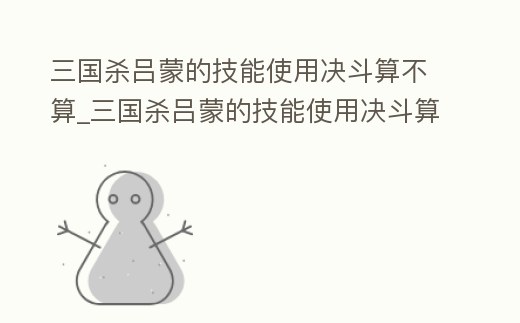 三国杀吕蒙的技能使用决斗算不算_三国杀吕蒙的技能使用决斗算